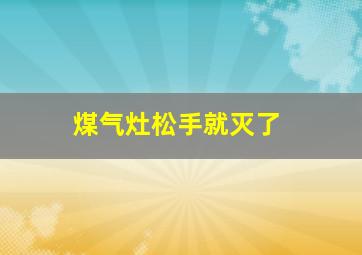 煤气灶松手就灭了